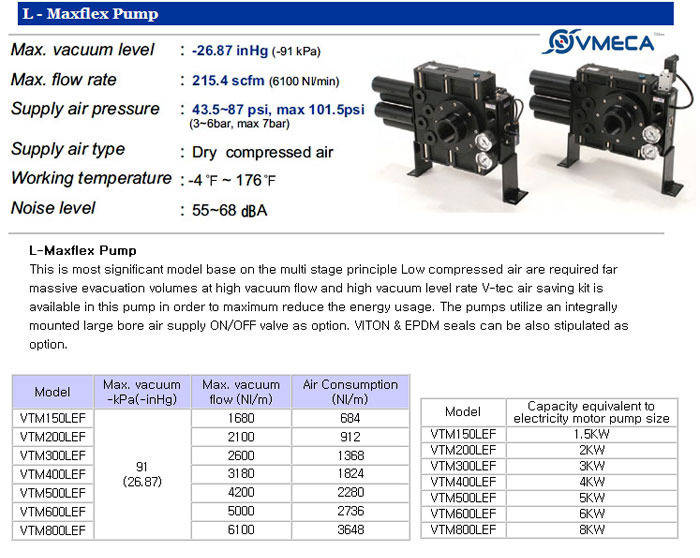 L - Maxflex Pump

VMECA

Max. vacuum level : -26.87 inHg (-91 kPa)

Max. flow rate : 215.4 scfm (6100 Nl/min)

Supply air pressure : 43.5~87 psi, max 101.5psi (3~6bar, max 7bar)

Supply air type : Dry compressed air

Working temperature : -4 °F ~ 176 °F

Noise level : 55~68 dBA

L-Maxflex Pump

This is most significant model base on the multi stage principle Low compressed air are required far massive evacuation volumes at high vacuum flow and high vacuum level rate V-tec air saving kit is available in this pump in order to maximum reduce the energy usage. The pumps utilize an integrally mounted large bore air supply ON/OFF valve as option. VITON & EPDM seals can be also stipulated as option.

| Model | Max. vacuum -kPa(-inHg) | Max. vacuum flow (Nl/m) | Air Consumption (Nl/m) |
|---|---|---|---|
| VTM150LEF | 91 (26.87) | 1680 | 684 |
| VTM200LEF | | 2100 | 912 |
| VTM300LEF | | 2600 | 1368 |
| VTM400LEF | | 3180 | 1824 |
| VTM500LEF | | 4200 | 2280 |
| VTM600LEF | | 5000 | 2736 |
| VTM800LEF | | 6100 | 3648 |

| Model | Capacity equivalent to electricity motor pump size |
|---|---|
| VTM150LEF | 1.5KW |
| VTM200LEF | 2KW |
| VTM300LEF | 3KW |
| VTM400LEF | 4KW |
| VTM500LEF | 5KW |
| VTM600LEF | 6KW |
| VTM800LEF | 8KW |